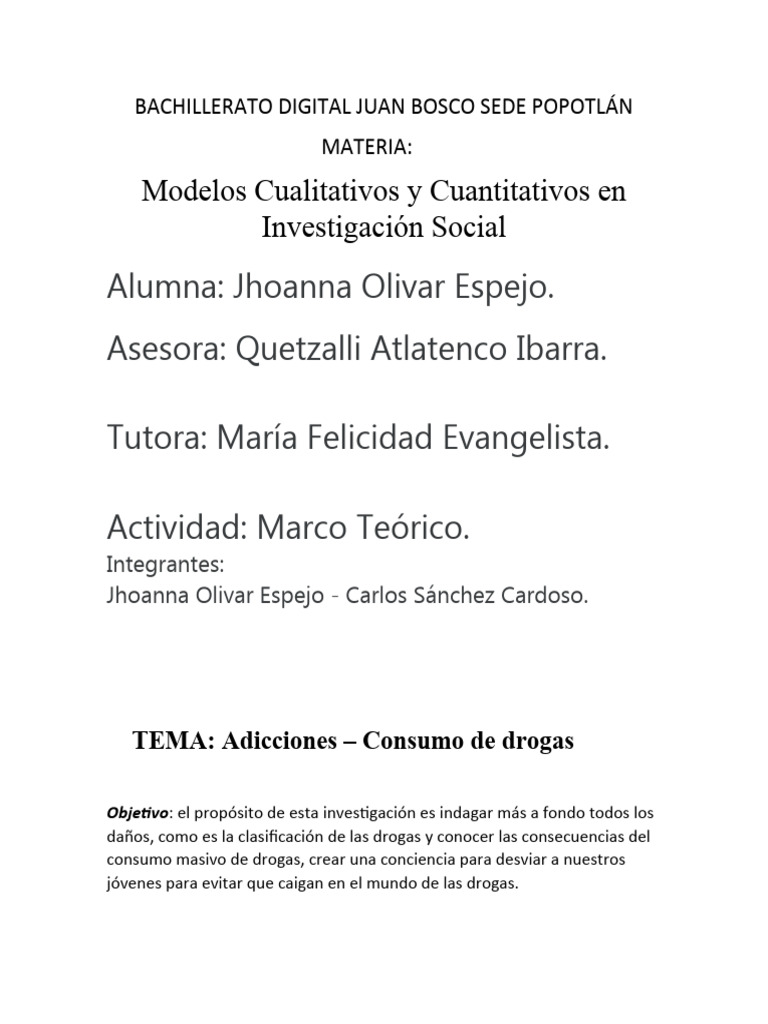 BACHILLERATO DIGITAL JUAN BOSCO SEDE POPOTLÁN

MATERIA:

Modelos Cualitativos y Cuantitativos en Investigación Social

Alumna: Jhoanna Olivar Espejo.

Asesora: Quetzalli Atlatenco Ibarra.

Tutora: María Felicidad Evangelista.

Actividad: Marco Teórico.

Integrantes:
Jhoanna Olivar Espejo - Carlos Sánchez Cardoso.

TEMA: Adicciones – Consumo de drogas

Objetivo: el propósito de esta investigación es indagar más a fondo todos los daños, como es la clasificación de las drogas y conocer las consecuencias del consumo masivo de drogas, crear una conciencia para desviar a nuestros jóvenes para evitar que caigan en el mundo de las drogas.